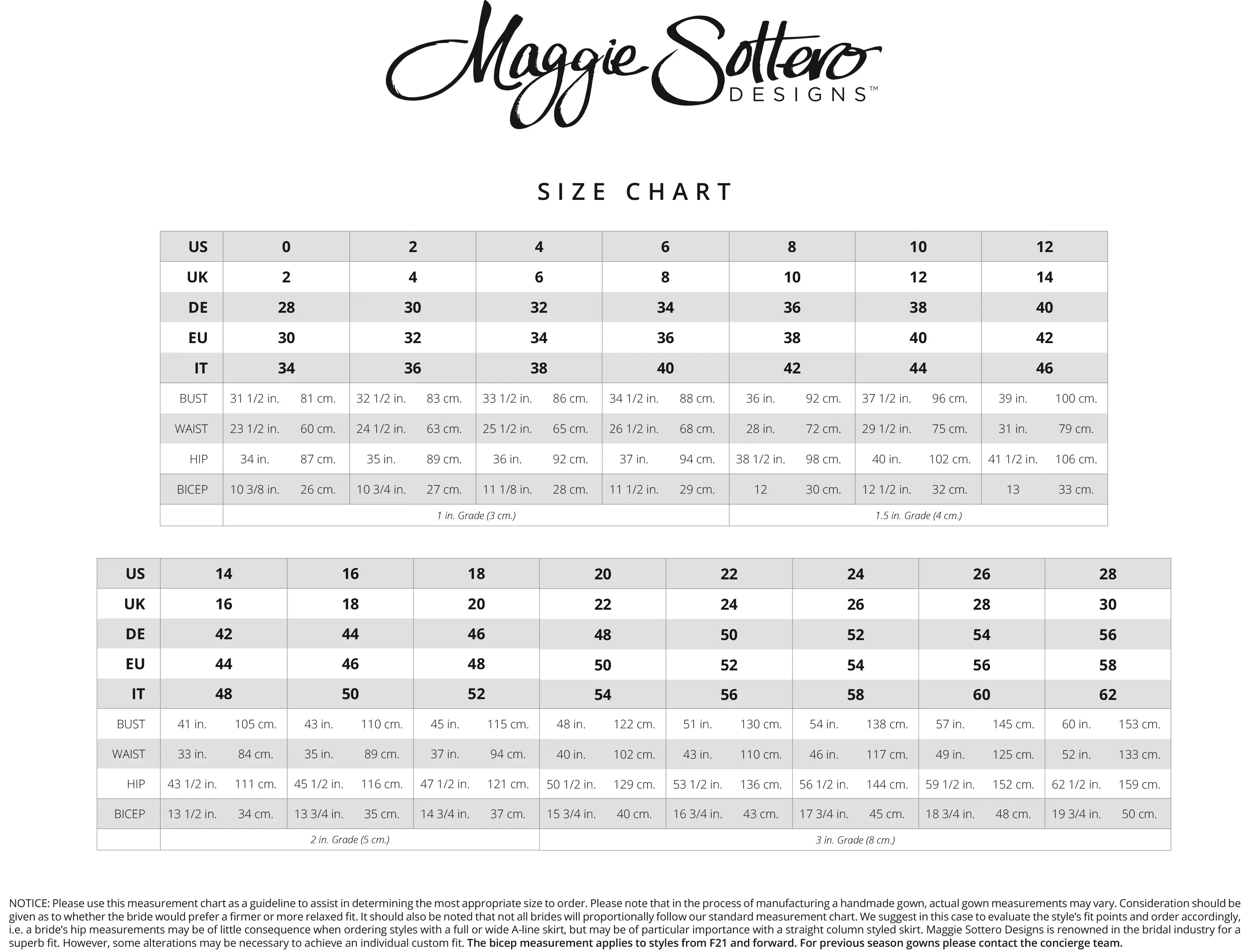 Maggie Sottero DESIGNS™

SIZE CHART

| US | 0 | | 2 | | 4 | | 6 | | 8 | | 10 | | 12 | |
|---|---|---|---|---|---|---|---|---|---|---|---|---|---|---|
| UK | 2 | | 4 | | 6 | | 8 | | 10 | | 12 | | 14 | |
| DE | 28 | | 30 | | 32 | | 34 | | 36 | | 38 | | 40 | |
| EU | 30 | | 32 | | 34 | | 36 | | 38 | | 40 | | 42 | |
| IT | 34 | | 36 | | 38 | | 40 | | 42 | | 44 | | 46 | |
| BUST | 31 1/2 in. | 81 cm. | 32 1/2 in. | 83 cm. | 33 1/2 in. | 86 cm. | 34 1/2 in. | 88 cm. | 36 in. | 92 cm. | 37 1/2 in. | 96 cm. | 39 in. | 100 cm. |
| WAIST | 23 1/2 in. | 60 cm. | 24 1/2 in. | 63 cm. | 25 1/2 in. | 65 cm. | 26 1/2 in. | 68 cm. | 28 in. | 72 cm. | 29 1/2 in. | 75 cm. | 31 in. | 79 cm. |
| HIP | 34 in. | 87 cm. | 35 in. | 89 cm. | 36 in. | 92 cm. | 37 in. | 94 cm. | 38 1/2 in. | 98 cm. | 40 in. | 102 cm. | 41 1/2 in. | 106 cm. |
| BICEP | 10 3/8 in. | 26 cm. | 10 3/4 in. | 27 cm. | 11 1/8 in. | 28 cm. | 11 1/2 in. | 29 cm. | 12 | 30 cm. | 12 1/2 in. | 32 cm. | 13 | 33 cm. |
| | 1 in. Grade (3 cm.) | | | | | | | | 1.5 in. Grade (4 cm.) | | | | | |

| US | 14 | | 16 | | 18 | | 20 | | 22 | | 24 | | 26 | | 28 | |
|---|---|---|---|---|---|---|---|---|---|---|---|---|---|---|---|---|
| UK | 16 | | 18 | | 20 | | 22 | | 24 | | 26 | | 28 | | 30 | |
| DE | 42 | | 44 | | 46 | | 48 | | 50 | | 52 | | 54 | | 56 | |
| EU | 44 | | 46 | | 48 | | 50 | | 52 | | 54 | | 56 | | 58 | |
| IT | 48 | | 50 | | 52 | | 54 | | 56 | | 58 | | 60 | | 62 | |
| BUST | 41 in. | 105 cm. | 43 in. | 110 cm. | 45 in. | 115 cm. | 48 in. | 122 cm. | 51 in. | 130 cm. | 54 in. | 138 cm. | 57 in. | 145 cm. | 60 in. | 153 cm. |
| WAIST | 33 in. | 84 cm. | 35 in. | 89 cm. | 37 in. | 94 cm. | 40 in. | 102 cm. | 43 in. | 110 cm. | 46 in. | 117 cm. | 49 in. | 125 cm. | 52 in. | 133 cm. |
| HIP | 43 1/2 in. | 111 cm. | 45 1/2 in. | 116 cm. | 47 1/2 in. | 121 cm. | 50 1/2 in. | 129 cm. | 53 1/2 in. | 136 cm. | 56 1/2 in. | 144 cm. | 59 1/2 in. | 152 cm. | 62 1/2 in. | 159 cm. |
| BICEP | 13 1/2 in. | 34 cm. | 13 3/4 in. | 35 cm. | 14 3/4 in. | 37 cm. | 15 3/4 in. | 40 cm. | 16 3/4 in. | 43 cm. | 17 3/4 in. | 45 cm. | 18 3/4 in. | 48 cm. | 19 3/4 in. | 50 cm. |
| | 2 in. Grade (5 cm.) | | | | | | 3 in. Grade (8 cm.) | | | | | | | | | |

NOTICE: Please use this measurement chart as a guideline to assist in determining the most appropriate size to order. Please note that in the process of manufacturing a handmade gown, actual gown measurements may vary. Consideration should be given as to whether the bride would prefer a firmer or more relaxed fit. It should also be noted that not all brides will proportionally follow our standard measurement chart. We suggest in this case to evaluate the style's fit points and order accordingly, i.e. a bride's hip measurements may be of little consequence when ordering styles with a full or wide A-line skirt, but may be of particular importance with a straight column styled skirt. Maggie Sottero Designs is renowned in the bridal industry for a superb fit. However, some alterations may be necessary to achieve an individual custom fit. The bicep measurement applies to styles from F21 and forward. For previous season gowns please contact the concierge team.